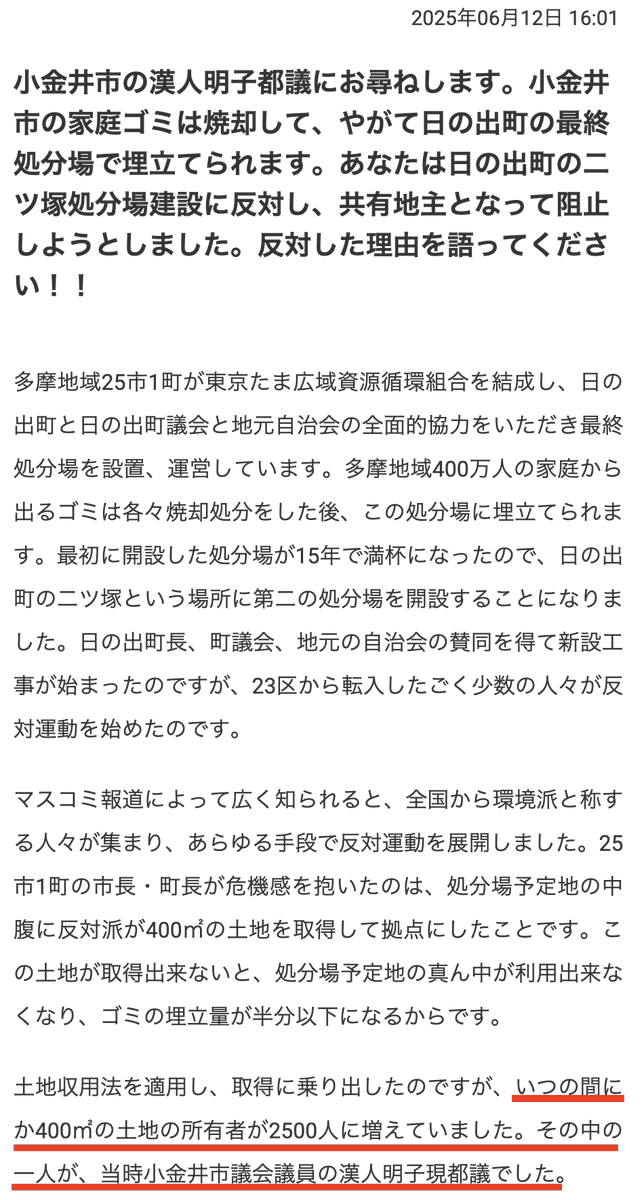 2025年06月12日 16:01

小金井市の漢人明子都議にお尋ねします。小金井市の家庭ゴミは焼却して、やがて日の出町の最終処分場で埋立てられます。あなたは日の出町の二ツ塚処分場建設に反対し、共有地主となって阻止しようとしました。反対した理由を語ってください！！

多摩地域25市1町が東京たま広域資源循環組合を結成し、日の出町と日の出町議会と地元自治会の全面的協力をいただき最終処分場を設置、運営しています。多摩地域400万人の家庭から出るゴミは各々焼却処分をした後、この処分場に埋立てられます。最初に開設した処分場が15年で満杯になったので、日の出町の二ツ塚という場所に第二の処分場を開設することになりました。日の出町長、町議会、地元の自治会の賛同を得て新設工事が始まったのですが、23区から転入したごく少数の人々が反対運動を始めたのです。

マスコミ報道によって広く知られると、全国から環境派と称する人々が集まり、あらゆる手段で反対運動を展開しました。25市1町の市長・町長が危機感を抱いたのは、処分場予定地の中腹に反対派が400㎡の土地を取得して拠点にしたことです。この土地が取得出来ないと、処分場予定地の真ん中が利用出来なくなり、ゴミの埋立量が半分以下になるからです。

土地収用法を適用し、取得に乗り出したのですが、いつの間にか400㎡の土地の所有者が2500人に増えていました。その中の一人が、当時小金井市議会議員の漢人明子現都議でした。